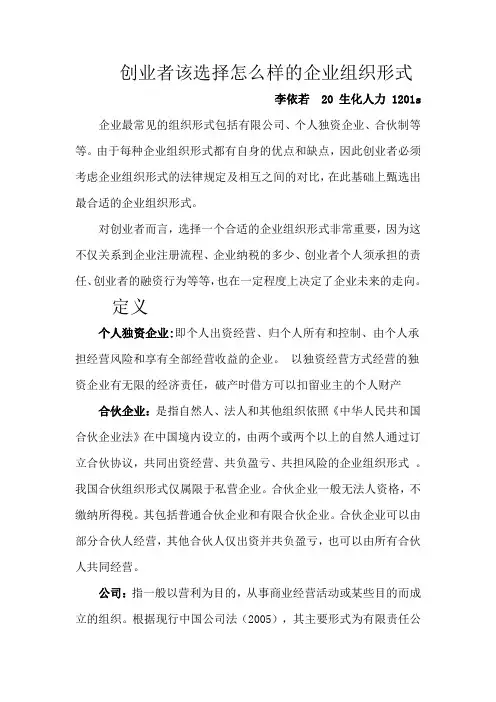 创业者该选择怎么样的企业组织形式

李依若 20 生化人力 1201s

企业最常见的组织形式包括有限公司、个人独资企业、合伙制等等。由于每种企业组织形式都有自身的优点和缺点，因此创业者必须考虑企业组织形式的法律规定及相互之间的对比，在此基础上甄选出最合适的企业组织形式。

对创业者而言，选择一个合适的企业组织形式非常重要，因为这不仅关系到企业注册流程、企业纳税的多少、创业者个人须承担的责任、创业者的融资行为等等，也在一定程度上决定了企业未来的走向。

定义

个人独资企业:即个人出资经营、归个人所有和控制、由个人承担经营风险和享有全部经营收益的企业。 以独资经营方式经营的独资企业有无限的经济责任，破产时借方可以扣留业主的个人财产

合伙企业：是指自然人、法人和其他组织依照《中华人民共和国合伙企业法》在中国境内设立的，由两个或两个以上的自然人通过订立合伙协议，共同出资经营、共负盈亏、共担风险的企业组织形式 。我国合伙组织形式仅属限于私营企业。合伙企业一般无法人资格，不缴纳所得税。其包括普通合伙企业和有限合伙企业。合伙企业可以由部分合伙人经营，其他合伙人仅出资并共负盈亏，也可以由所有合伙人共同经营。

公司：指一般以营利为目的，从事商业经营活动或某些目的而成立的组织。根据现行中国公司法（2005），其主要形式为有限责任公